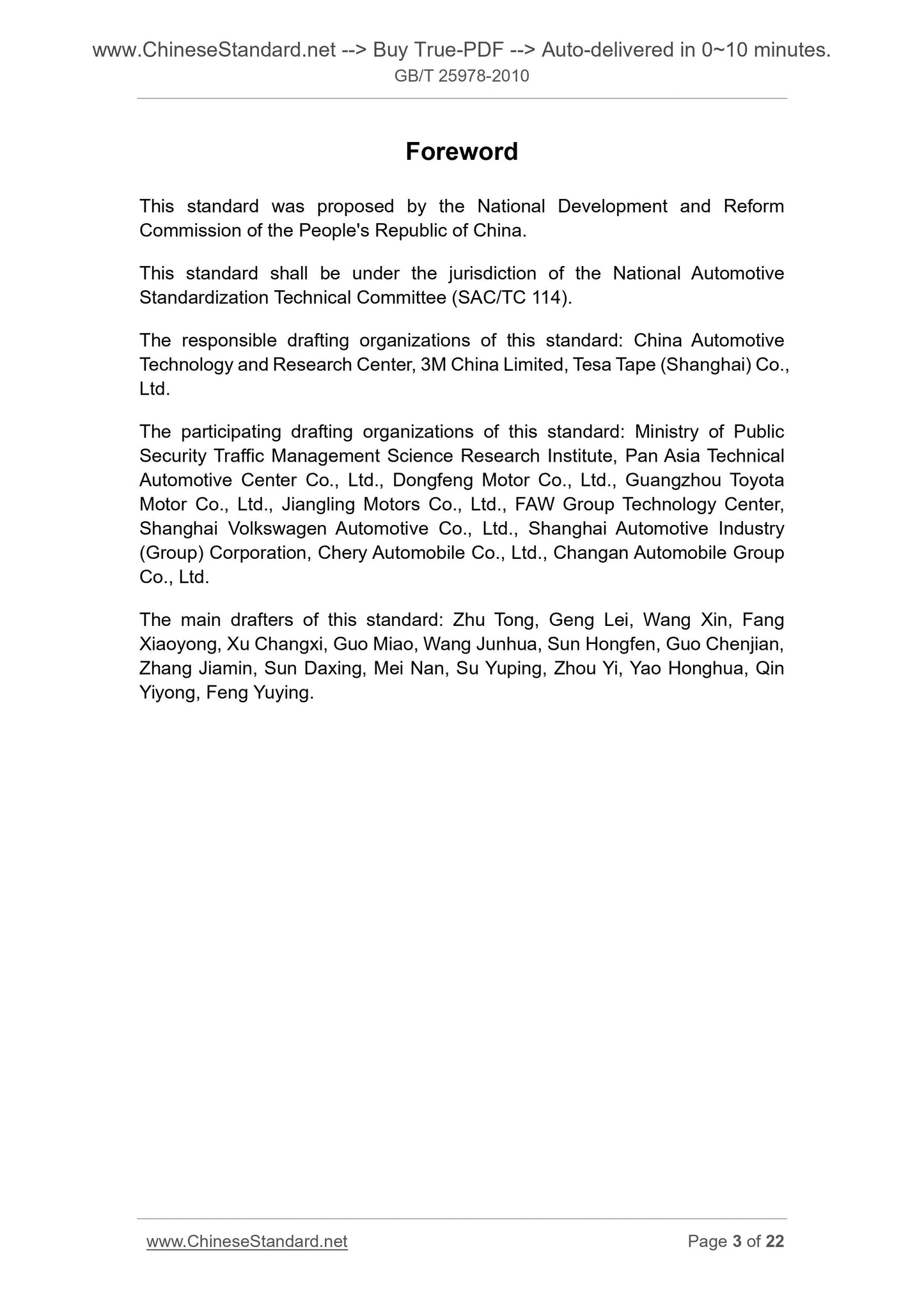 www.ChineseStandard.net --> Buy True-PDF --> Auto-delivered in 0~10 minutes.
GB/T 25978-2010

Foreword

This standard was proposed by the National Development and Reform Commission of the People's Republic of China.

This standard shall be under the jurisdiction of the National Automotive Standardization Technical Committee (SAC/TC 114).

The responsible drafting organizations of this standard: China Automotive Technology and Research Center, 3M China Limited, Tesa Tape (Shanghai) Co., Ltd.

The participating drafting organizations of this standard: Ministry of Public Security Traffic Management Science Research Institute, Pan Asia Technical Automotive Center Co., Ltd., Dongfeng Motor Co., Ltd., Guangzhou Toyota Motor Co., Ltd., Jiangling Motors Co., Ltd., FAW Group Technology Center, Shanghai Volkswagen Automotive Co., Ltd., Shanghai Automotive Industry (Group) Corporation, Chery Automobile Co., Ltd., Changan Automobile Group Co., Ltd.

The main drafters of this standard: Zhu Tong, Geng Lei, Wang Xin, Fang Xiaoyong, Xu Changxi, Guo Miao, Wang Junhua, Sun Hongfen, Guo Chenjian, Zhang Jiamin, Sun Daxing, Mei Nan, Su Yuping, Zhou Yi, Yao Honghua, Qin Yiyong, Feng Yuying.

www.ChineseStandard.net
Page 3 of 22